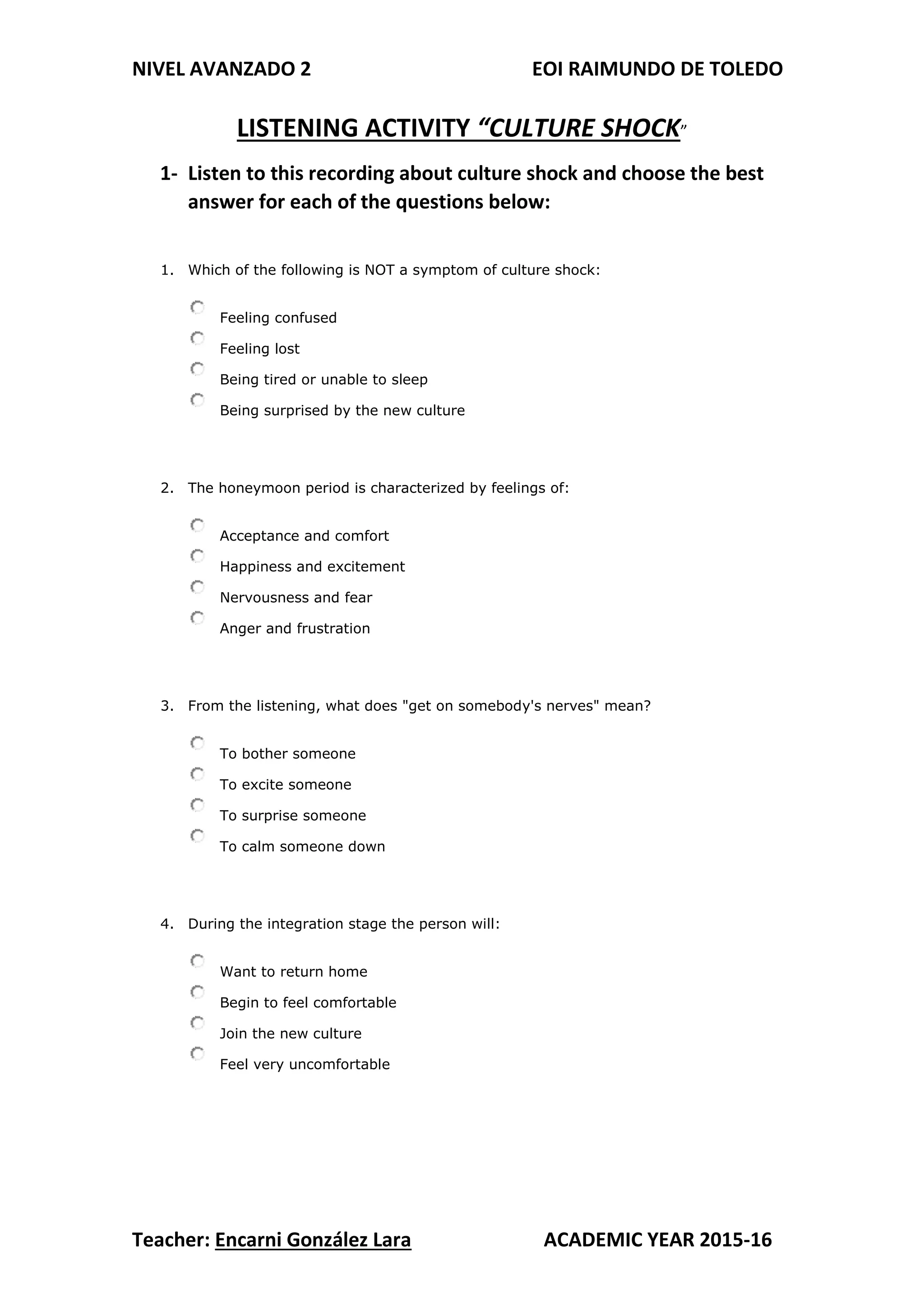 NIVEL AVANZADO 2

EOI RAIMUNDO DE TOLEDO

LISTENING ACTIVITY “CULTURE SHOCK”

1- Listen to this recording about culture shock and choose the best answer for each of the questions below:

1. Which of the following is NOT a symptom of culture shock:

Feeling confused
Feeling lost
Being tired or unable to sleep
Being surprised by the new culture

2. The honeymoon period is characterized by feelings of:

Acceptance and comfort
Happiness and excitement
Nervousness and fear
Anger and frustration

3. From the listening, what does "get on somebody's nerves" mean?

To bother someone
To excite someone
To surprise someone
To calm someone down

4. During the integration stage the person will:

Want to return home
Begin to feel comfortable
Join the new culture
Feel very uncomfortable

Teacher: Encarni González Lara

ACADEMIC YEAR 2015-16